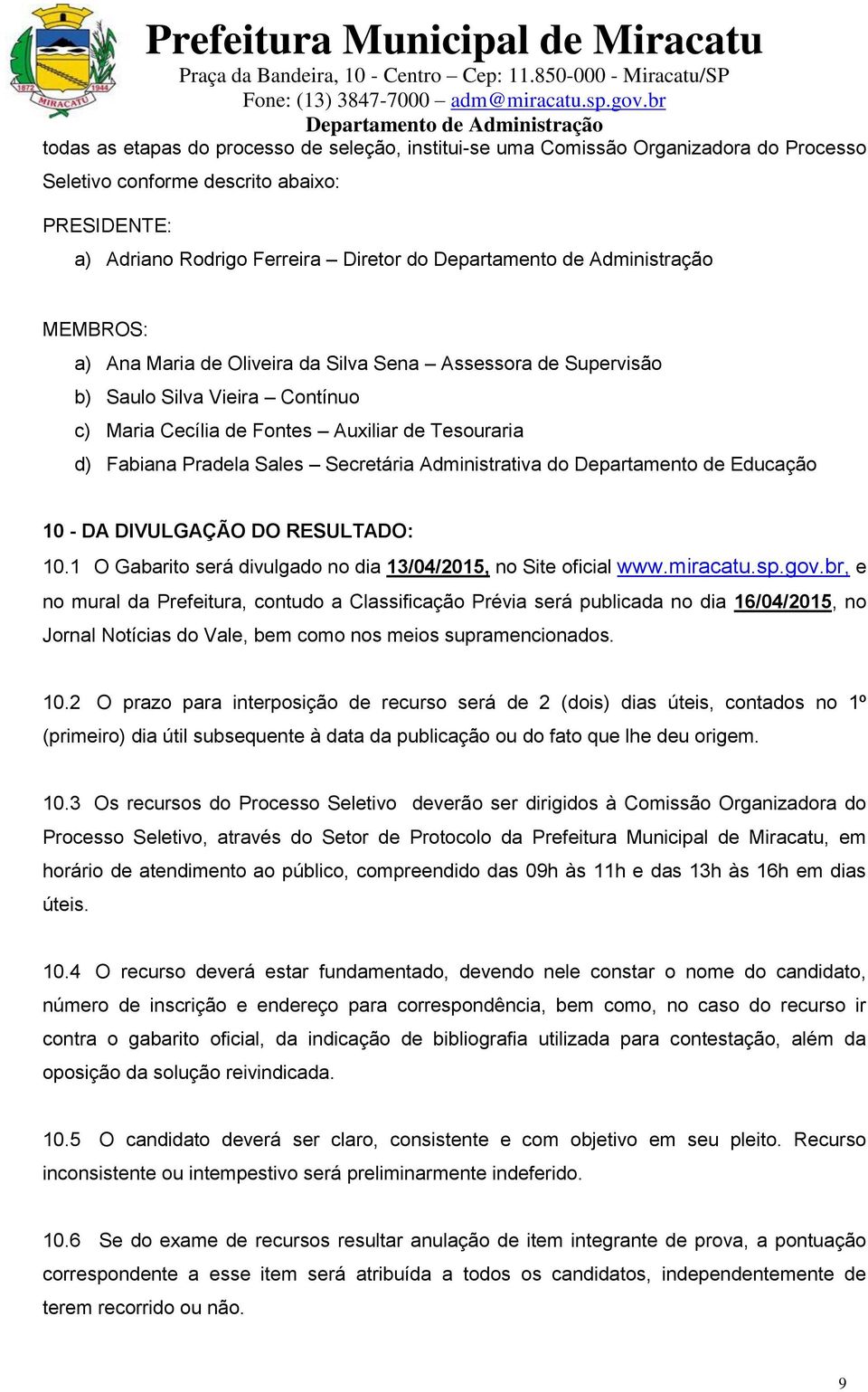 1872 1944 MIRACATU

Prefeitura Municipal de Miracatu
Praça da Bandeira, 10 - Centro – Cep: 11.850-000 - Miracatu/SP
Fone: (13) 3847-7000 – adm@miracatu.sp.gov.br
Departamento de Administração

todas as etapas do processo de seleção, institui-se uma Comissão Organizadora do Processo Seletivo conforme descrito abaixo:

PRESIDENTE:
a) Adriano Rodrigo Ferreira – Diretor do Departamento de Administração

MEMBROS:
a) Ana Maria de Oliveira da Silva Sena – Assessora de Supervisão
b) Saulo Silva Vieira – Contínuo
c) Maria Cecília de Fontes – Auxiliar de Tesouraria
d) Fabiana Pradela Sales – Secretária Administrativa do Departamento de Educação

10 - DA DIVULGAÇÃO DO RESULTADO:
10.1 O Gabarito será divulgado no dia 13/04/2015, no Site oficial www.miracatu.sp.gov.br, e no mural da Prefeitura, contudo a Classificação Prévia será publicada no dia 16/04/2015, no Jornal Notícias do Vale, bem como nos meios supramencionados.

10.2 O prazo para interposição de recurso será de 2 (dois) dias úteis, contados no 1º (primeiro) dia útil subsequente à data da publicação ou do fato que lhe deu origem.

10.3 Os recursos do Processo Seletivo deverão ser dirigidos à Comissão Organizadora do Processo Seletivo, através do Setor de Protocolo da Prefeitura Municipal de Miracatu, em horário de atendimento ao público, compreendido das 09h às 11h e das 13h às 16h em dias úteis.

10.4 O recurso deverá estar fundamentado, devendo nele constar o nome do candidato, número de inscrição e endereço para correspondência, bem como, no caso do recurso ir contra o gabarito oficial, da indicação de bibliografia utilizada para contestação, além da oposição da solução reivindicada.

10.5 O candidato deverá ser claro, consistente e com objetivo em seu pleito. Recurso inconsistente ou intempestivo será preliminarmente indeferido.

10.6 Se do exame de recursos resultar anulação de item integrante de prova, a pontuação correspondente a esse item será atribuída a todos os candidatos, independentemente de terem recorrido ou não.

9